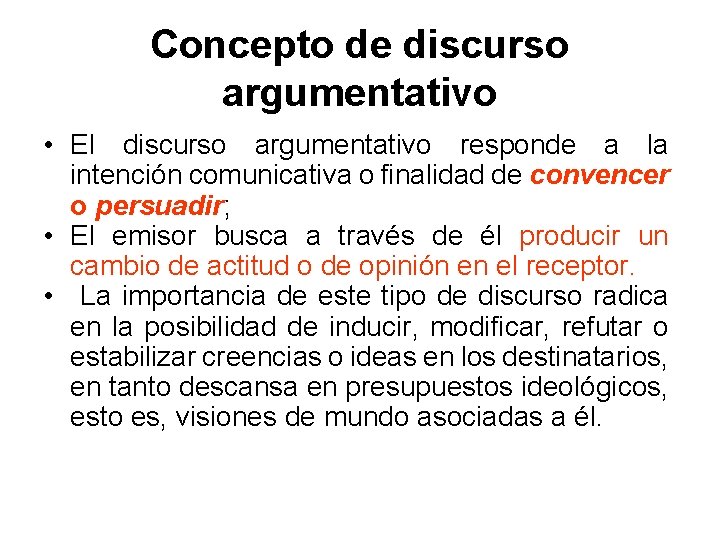 Concepto de discurso argumentativo

• El discurso argumentativo responde a la intención comunicativa o finalidad de convencer o persuadir;
• El emisor busca a través de él producir un cambio de actitud o de opinión en el receptor.
• La importancia de este tipo de discurso radica en la posibilidad de inducir, modificar, refutar o estabilizar creencias o ideas en los destinatarios, en tanto descansa en presupuestos ideológicos, esto es, visiones de mundo asociadas a él.